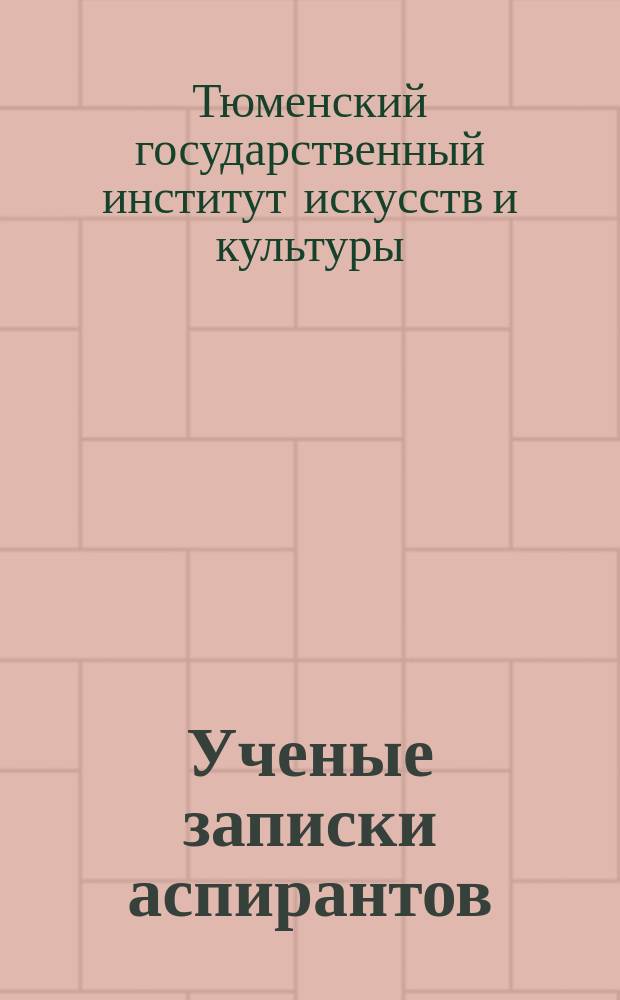 Тюменский государственный институт искусств и культуры

Ученые записки аспирантов